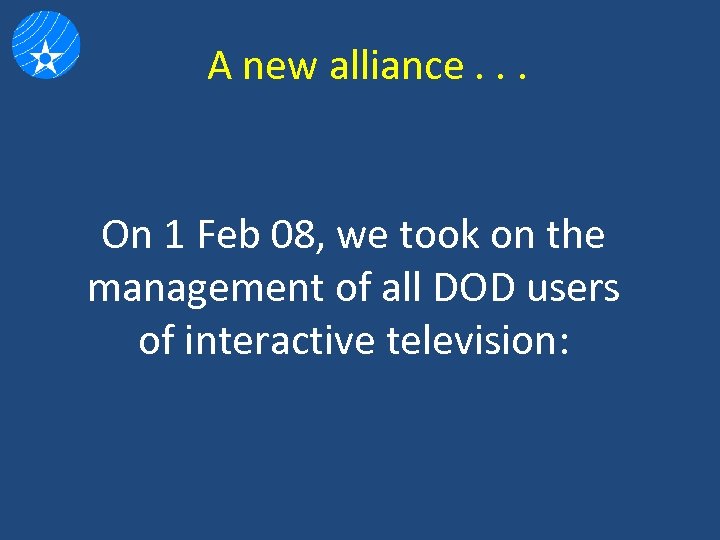 A new alliance . . .

On 1 Feb 08, we took on the management of all DOD users of interactive television: